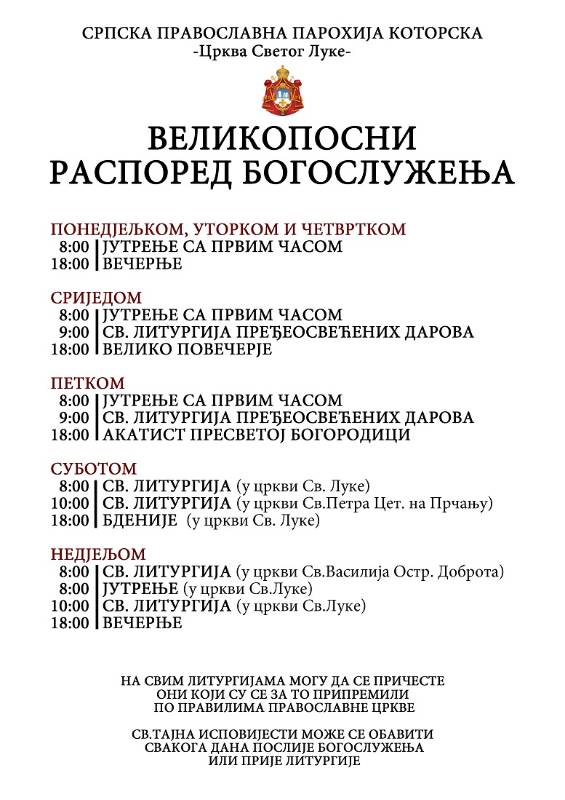 СРПСКА ПРАВОСЛАВНА ПАРОХИЈА КОТОРСКА
-Црква Светог Луке-

ВЕЛИКОПОСНИ
РАСПОРЕД БОГОСЛУЖЕЊА

ПОНЕДЈЕЉКОМ, УТОРКОМ И ЧЕТВРТКОМ
8:00 | ЈУТРЕЊЕ СА ПРВИМ ЧАСОМ
18:00 | ВЕЧЕРЊЕ

СРИЈЕДОМ
8:00 | ЈУТРЕЊЕ СА ПРВИМ ЧАСОМ
9:00 | СВ. ЛИТУРГИЈА ПРЕЂЕОСВЕЋЕНИХ ДАРОВА
18:00 | ВЕЛИКО ПОВЕЧЕРЈЕ

ПЕТКОМ
8:00 | ЈУТРЕЊЕ СА ПРВИМ ЧАСОМ
9:00 | СВ. ЛИТУРГИЈА ПРЕЂЕОСВЕЋЕНИХ ДАРОВА
18:00 | АКАТИСТ ПРЕСВЕТОЈ БОГОРОДИЦИ

СУБОТОМ
8:00 | СВ. ЛИТУРГИЈА (у цркви Св. Луке)
10:00 | СВ. ЛИТУРГИЈА (у цркви Св.Петра Цет. на Прчању)
18:00 | БДЕНИЈЕ (у цркви Св. Луке)

НЕДЈЕЉОМ
8:00 | СВ. ЛИТУРГИЈА (у цркви Св.Василија Остр. Доброта)
8:00 | ЈУТРЕЊЕ (у цркви Св.Луке)
10:00 | СВ. ЛИТУРГИЈА (у цркви Св.Луке)
18:00 | ВЕЧЕРЊЕ

НА СВИМ ЛИТУРГИЈАМА МОГУ ДА СЕ ПРИЧЕСТЕ ОНИ КОЈИ СУ СЕ ЗА ТО ПРИПРЕМИЛИ ПО ПРАВИЛИМА ПРАВОСЛАВНЕ ЦРКВЕ

СВ.ТАЈНА ИСПОВИЈЕСТИ МОЖЕ СЕ ОБАВИТИ СВАКОГА ДАНА ПОСЛИЈЕ БОГОСЛУЖЕЊА ИЛИ ПРИЈЕ ЛИТУРГИЈЕ